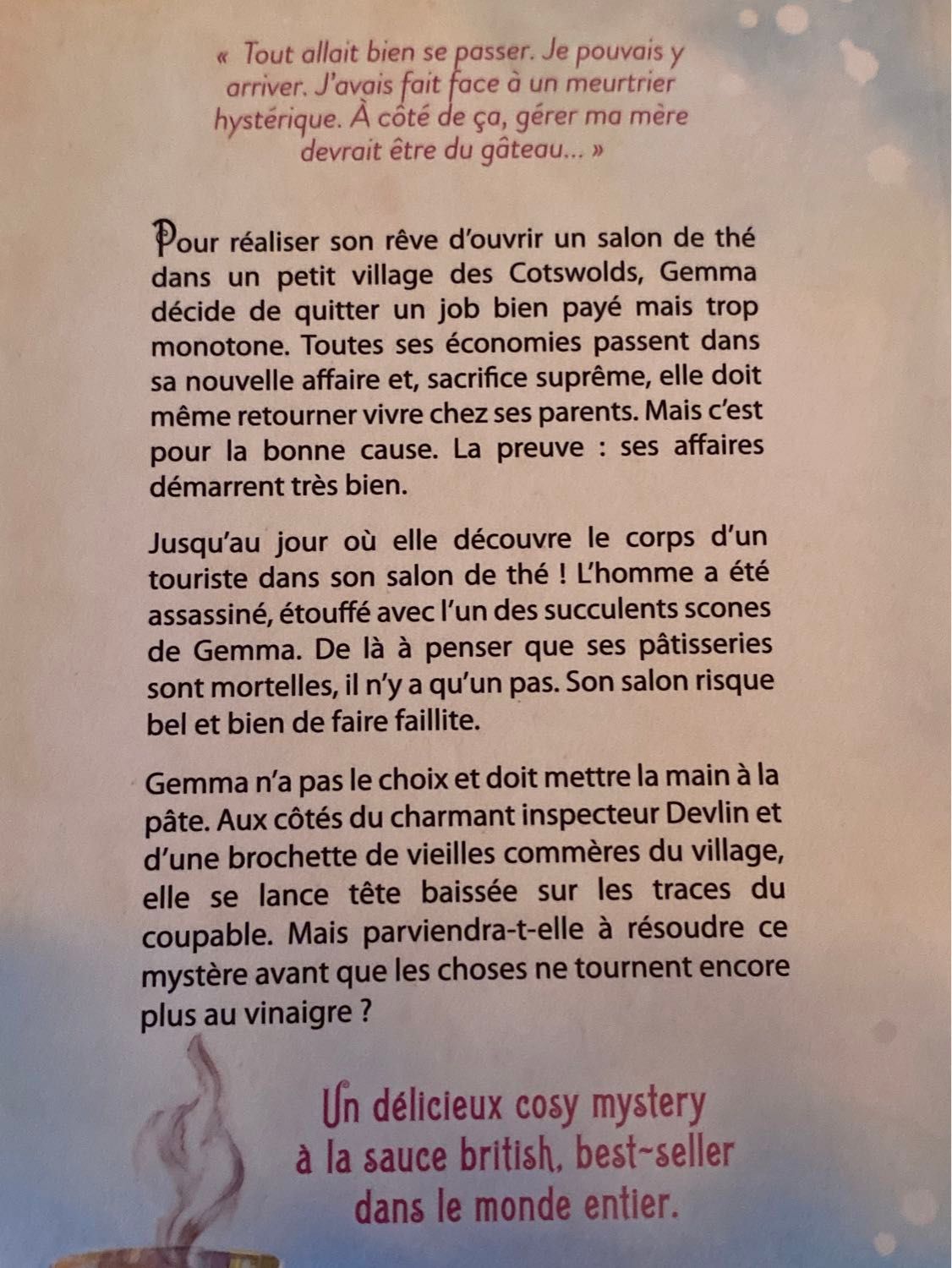 « Tout allait bien se passer. Je pouvais y arriver. J'avais fait face à un meurtrier hystérique. À côté de ça, gérer ma mère devrait être du gâteau... »

Pour réaliser son rêve d'ouvrir un salon de thé dans un petit village des Cotswolds, Gemma décide de quitter un job bien payé mais trop monotone. Toutes ses économies passent dans sa nouvelle affaire et, sacrifice suprême, elle doit même retourner vivre chez ses parents. Mais c'est pour la bonne cause. La preuve : ses affaires démarrent très bien.

Jusqu'au jour où elle découvre le corps d'un touriste dans son salon de thé ! L'homme a été assassiné, étouffé avec l'un des succulents scones de Gemma. De là à penser que ses pâtisseries sont mortelles, il n'y a qu'un pas. Son salon risque bel et bien de faire faillite.

Gemma n'a pas le choix et doit mettre la main à la pâte. Aux côtés du charmant inspecteur Devlin et d'une brochette de vieilles commères du village, elle se lance tête baissée sur les traces du coupable. Mais parviendra-t-elle à résoudre ce mystère avant que les choses ne tournent encore plus au vinaigre ?

Un délicieux cosy mystery à la sauce british, best-seller dans le monde entier.